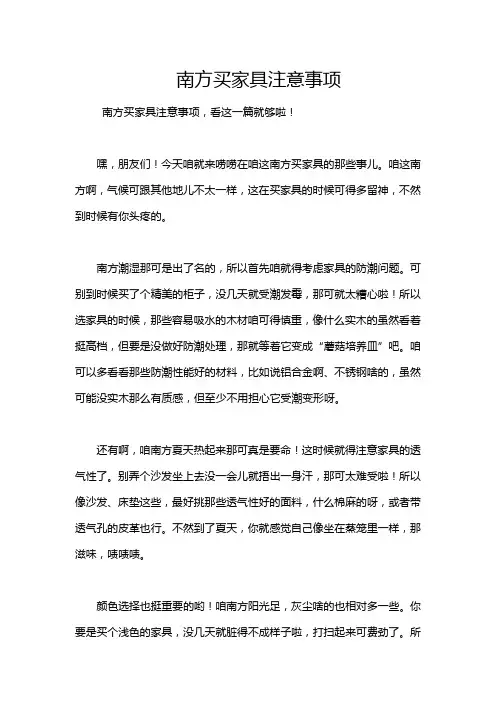 南方买家具注意事项

南方买家具注意事项，看这一篇就够啦！

嘿，朋友们！今天咱就来唠唠在咱这南方买家具的那些事儿。咱这南方啊，气候可跟其他地儿不太一样，这在买家具的时候可得多留神，不然到时候有你头疼的。

南方潮湿那可是出了名的，所以首先咱就得考虑家具的防潮问题。可别到时候买了个精美的柜子，没几天就受潮发霉，那可就太糟心啦！所以选家具的时候，那些容易吸水的木材咱可得慎重，像什么实木的虽然看着挺高档，但要是没做好防潮处理，那就等着它变成“蘑菇培养皿”吧。咱可以多看看那些防潮性能好的材料，比如说铝合金啊、不锈钢啥的，虽然可能没实木那么有质感，但至少不用担心它受潮变形呀。

还有啊，咱南方夏天热起来那可真是要命！这时候就得注意家具的透气性了。别弄个沙发坐上去没一会儿就捂出一身汗，那可太难受啦！所以像沙发、床垫这些，最好挑那些透气性好的面料，什么棉麻的呀，或者带透气孔的皮革也行。不然到了夏天，你就感觉自己像坐在蒸笼里一样，那滋味，啧啧啧。

颜色选择也挺重要的哟！咱南方阳光足，灰尘啥的也相对多一些。你要是买个浅色的家具，没几天就脏得不成样子啦，打扫起来可费劲了。所